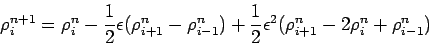 $\rho_i^{n+1} = \rho_i^n - \frac{1}{2}\epsilon(\rho_{i+1}^n - \rho_{i-1}^n) + \frac{1}{2}\epsilon^2(\rho_{i+1}^n - 2\rho_i^n + \rho_{i-1}^n)$